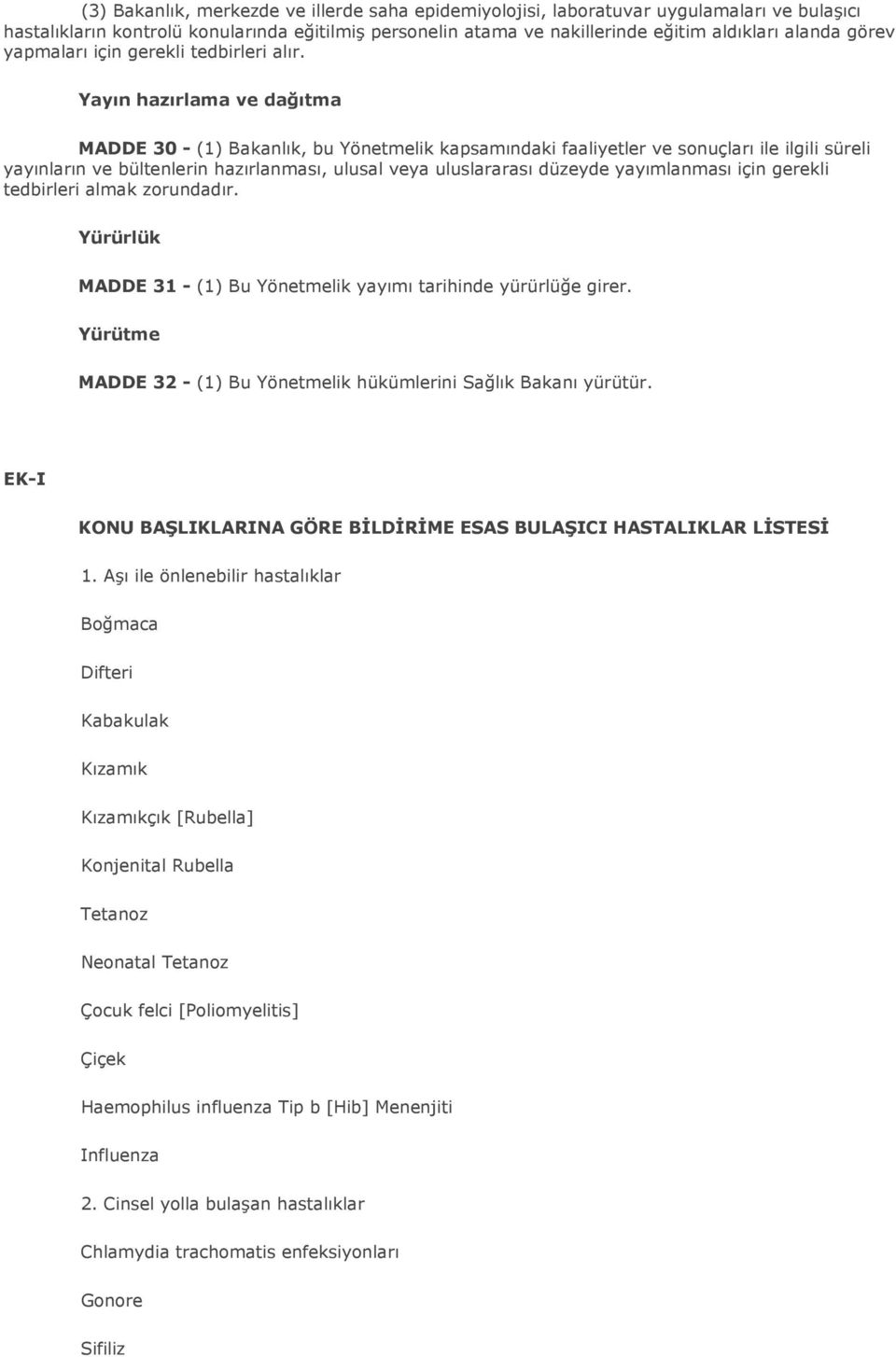 (3) Bakanlık, merkezde ve illerde saha epidemiyolojisi, laboratuvar uygulamaları ve bulaşıcı hastalıkların kontrolü konularında eğitilmiş personelin atama ve nakillerinde eğitim aldıkları alanda görev yapmaları için gerekli tedbirleri alır.

Yayın hazırlama ve dağıtma

MADDE 30 - (1) Bakanlık, bu Yönetmelik kapsamındaki faaliyetler ve sonuçları ile ilgili süreli yayınların ve bültenlerin hazırlanması, ulusal veya uluslararası düzeyde yayımlanması için gerekli tedbirleri almak zorundadır.

Yürürlük

MADDE 31 - (1) Bu Yönetmelik yayımı tarihinde yürürlüğe girer.

Yürütme

MADDE 32 - (1) Bu Yönetmelik hükümlerini Sağlık Bakanı yürütür.

EK-I

KONU BAŞLIKLARINA GÖRE BİLDİRİME ESAS BULAŞICI HASTALIKLAR LİSTESİ

1. Aşı ile önlenebilir hastalıklar

Boğmaca

Difteri

Kabakulak

Kızamık

Kızamıkçık [Rubella]

Konjenital Rubella

Tetanoz

Neonatal Tetanoz

Çocuk felci [Poliomyelitis]

Çiçek

Haemophilus influenza Tip b [Hib] Menenjiti

Influenza

2. Cinsel yolla bulaşan hastalıklar

Chlamydia trachomatis enfeksiyonları

Gonore

Sifiliz